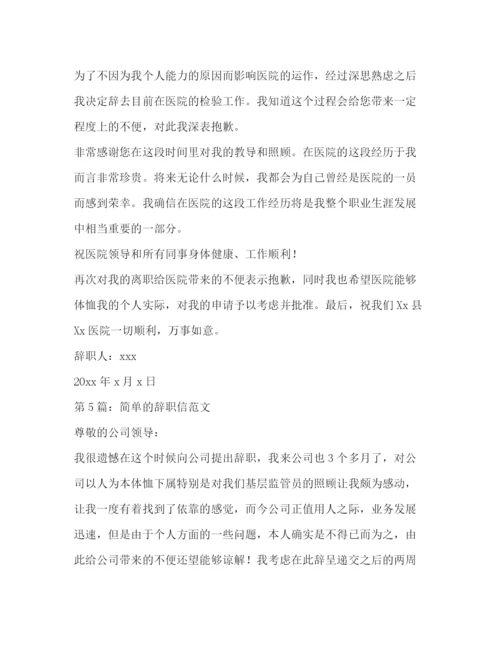 为了不因为我个人能力的原因而影响医院的运作，经过深思熟虑之后我决定辞去目前在医院的检验工作。我知道这个过程会给您带来一定程度上的不便，对此我深表抱歉。

非常感谢您在这段时间里对我的教导和照顾。在医院的这段经历于我而言非常珍贵。将来无论什么时候，我都会为自己曾经是医院的一员而感到荣幸。我确信在医院的这段工作经历将是我整个职业生涯发展中相当重要的一部分。

祝医院领导和所有同事身体健康、工作顺利！

再次对我的离职给医院带来的不便表示抱歉，同时我也希望医院能够体恤我的个人实际，对我的申请予以考虑并批准。最后，祝我们Xx县Xx医院一切顺利，万事如意。

辞职人：xxx

20xx年x月x日

第5篇：简单的辞职信范文

尊敬的公司领导：

我很遗憾在这个时候向公司提出辞职，我来公司也3个多月了，对公司以人为本体恤下属特别是对我们基层监管员的照顾让我颇为感动，让我一度有着找到了依靠的感觉，而今公司正值用人之际，业务发展迅速，但是由于个人方面的一些问题，本人确实是不得已而为之，由此给公司带来的不便还望能够谅解！我考虑在此辞呈递交之后的两周